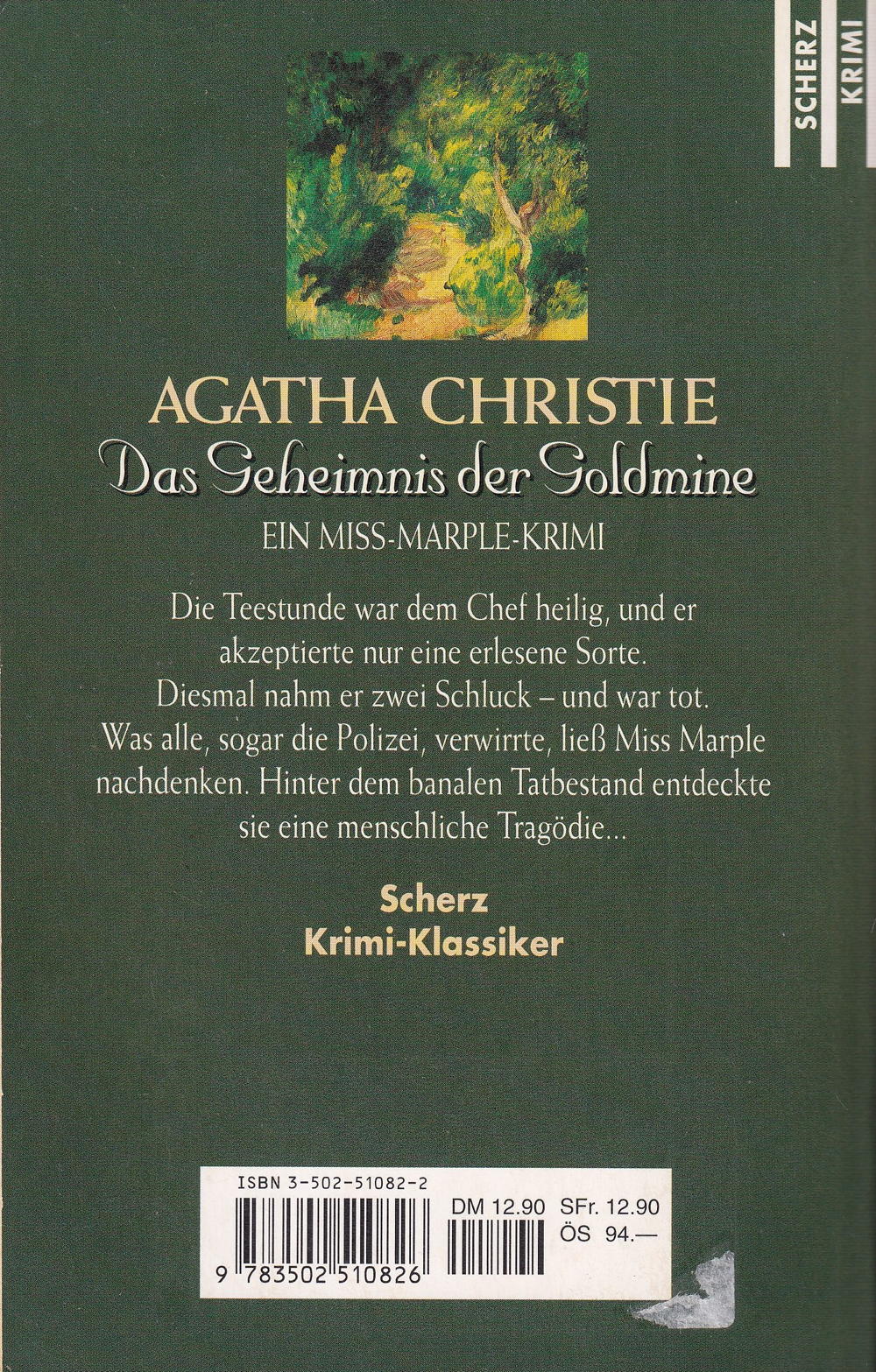 SCHERZ
KRIMI

AGATHA CHRISTIE
Das Geheimnis der Goldmine
EIN MISS-MARPLE-KRIMI

Die Teestunde war dem Chef heilig, und er akzeptierte nur eine erlesene Sorte. Diesmal nahm er zwei Schluck – und war tot. Was alle, sogar die Polizei, verwirrte, ließ Miss Marple nachdenken. Hinter dem banalen Tatbestand entdeckte sie eine menschliche Tragödie...

Scherz
Krimi-Klassiker

ISBN 3-502-51082-2
DM 12.90 SFr. 12.90
ÖS 94.—
9 783502 510826